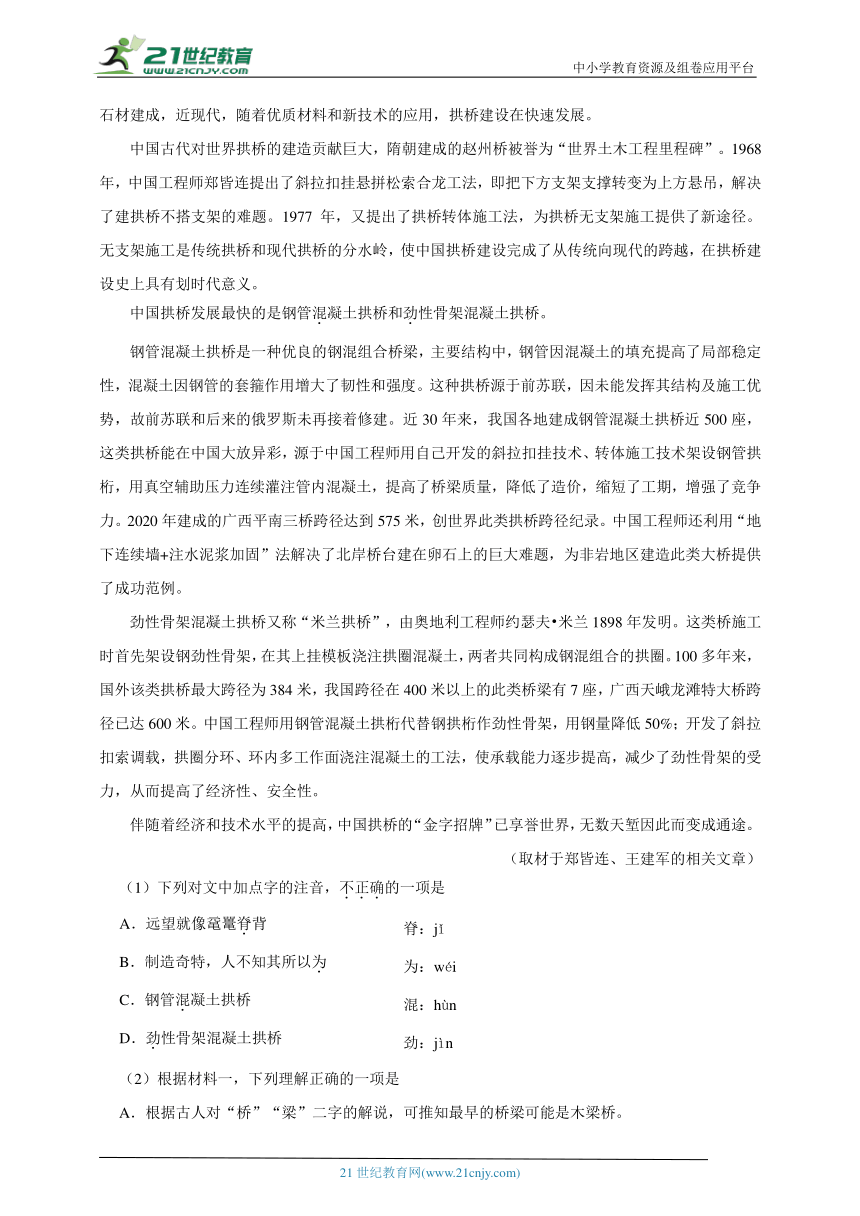 21世纪教育 www.21cnjy.com

中小学教育资源及组卷应用平台

石材建成，近现代，随着优质材料和新技术的应用，拱桥建设在快速发展。

中国古代对世界拱桥的建造贡献巨大，隋朝建成的赵州桥被誉为“世界土木工程里程碑”。1968年，中国工程师郑皆连提出了斜拉扣挂悬拼松索合龙工法，即把下方支架支撑转变为上方悬吊，解决了建拱桥不搭支架的难题。1977 年，又提出了拱桥转体施工法，为拱桥无支架施工提供了新途径。无支架施工是传统拱桥和现代拱桥的分水岭，使中国拱桥建设完成了从传统向现代的跨越，在拱桥建设史上具有划时代意义。

中国拱桥发展最快的是钢管混凝土拱桥和劲性骨架混凝土拱桥。

钢管混凝土拱桥是一种优良的钢混组合桥梁，主要结构中，钢管因混凝土的填充提高了局部稳定性，混凝土因钢管的套箍作用增大了韧性和强度。这种拱桥源于前苏联，因未能发挥其结构及施工优势，故前苏联和后来的俄罗斯未再接着修建。近 30 年来，我国各地建成钢管混凝土拱桥近 500 座，这类拱桥能在中国大放异彩，源于中国工程师用自己开发的斜拉扣挂技术、转体施工技术架设钢管拱桁，用真空辅助压力连续灌注管内混凝土，提高了桥梁质量，降低了造价，缩短了工期，增强了竞争力。2020 年建成的广西平南三桥跨径达到 575 米，创世界此类拱桥跨径纪录。中国工程师还利用“地下连续墙+注水泥浆加固”法解决了北岸桥台建在卵石上的巨大难题，为非岩地区建造此类大桥提供了成功范例。

劲性骨架混凝土拱桥又称“米兰拱桥”，由奥地利工程师约瑟夫•米兰 1898 年发明。这类桥施工时首先架设钢劲性骨架，在其上挂模板浇注拱圈混凝土，两者共同构成钢混组合的拱圈。100 多年来，国外该类拱桥最大跨径为 384 米，我国跨径在 400 米以上的此类桥梁有 7 座，广西天峨龙滩特大桥跨径已达 600 米。中国工程师用钢管混凝土拱桁代替钢拱桁作劲性骨架，用钢量降低 50%；开发了斜拉扣索调载，拱圈分环、环内多工作面浇注混凝土的工法，使承载能力逐步提高，减少了劲性骨架的受力，从而提高了经济性、安全性。

伴随着经济和技术水平的提高，中国拱桥的“金字招牌”已享誉世界，无数天堑因此而变成通途。

（取材于郑皆连、王建军的相关文章）

（1）下列对文中加点字的注音，不正确的一项是

A．远望就像鼋鼍脊背　　脊：jǐ

B．制造奇特，人不知其所以为　　为：wéi

C．钢管混凝土拱桥　　混：hùn

D．劲性骨架混凝土拱桥　　劲：jìn

（2）根据材料一，下列理解正确的一项是

A．根据古人对“桥”“梁”二字的解说，可推知最早的桥梁可能是木梁桥。

21 世纪教育网(www.21cnjy.com)